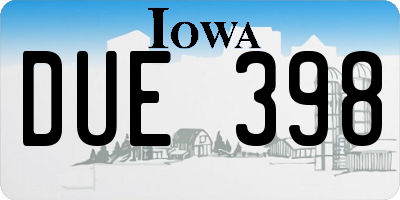 IOWA

DUE 398